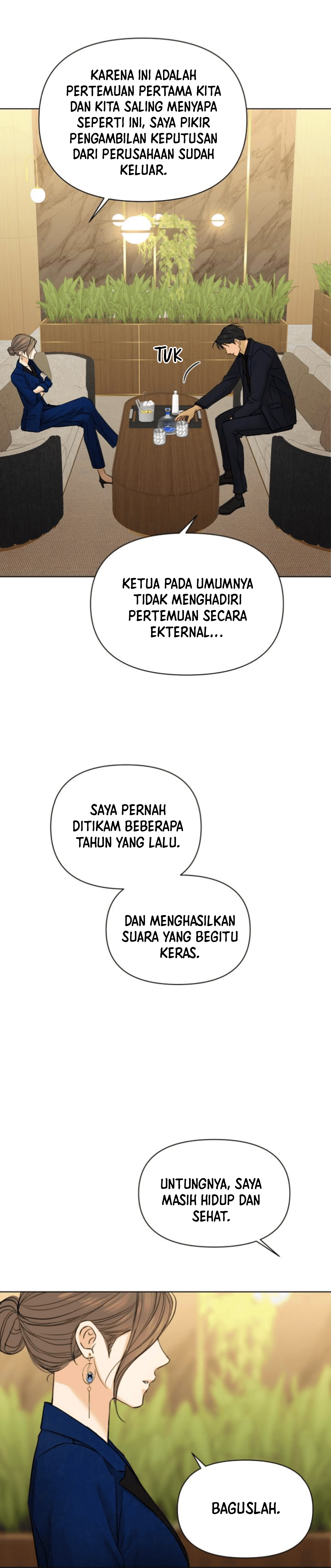 KARENA INI ADALAH PERTEMUAN PERTAMA KITA DAN KITA SALING MENYAPA SEPERTI INI, SAYA PIKIR PENGAMBILAN KEPUTUSAN DARI PERUSAHAAN SUDAH KELUAR.

TUK

KETUA PADA UMUMNYA TIDAK MENGHADIRI PERTEMUAN SECARA EKTERNAL...

SAYA PERNAH DITIKAM BEBERAPA TAHUN YANG LALU.

DAN MENGHASILKAN SUARA YANG BEGITU KERAS.

UNTUNGNYA, SAYA MASIH HIDUP DAN SEHAT.

BAGUSLAH.